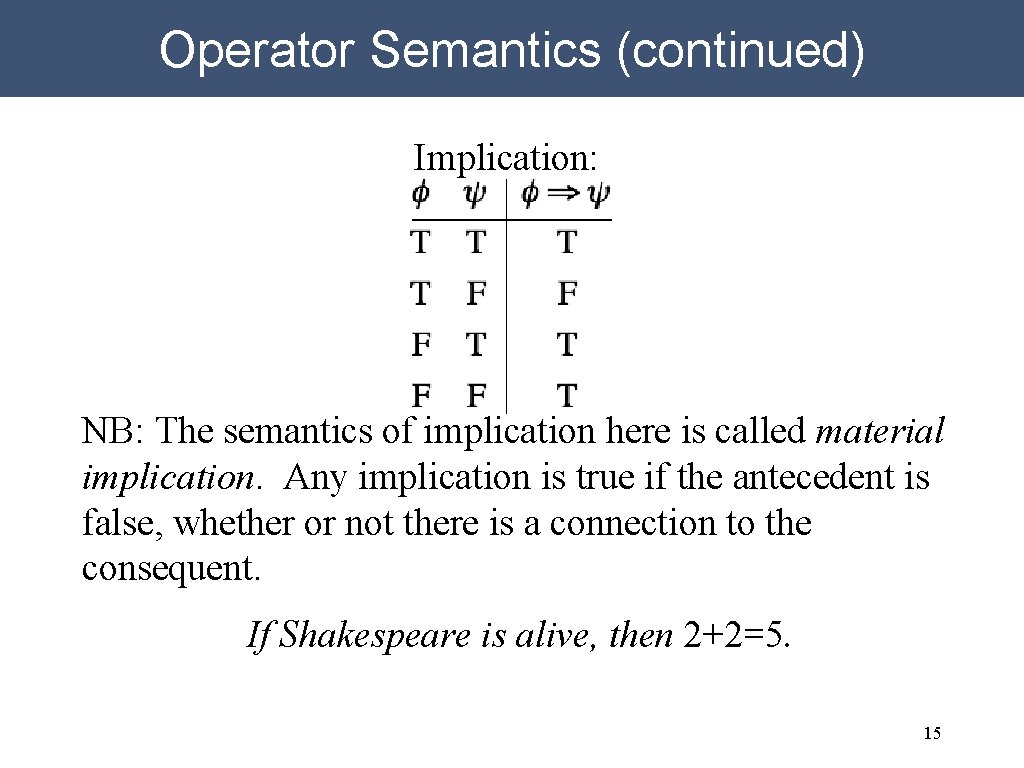 Operator Semantics (continued)

Implication:

| $\phi$ | $\psi$ | $\phi \Rightarrow \psi$ |
|---|---|---|
| T | T | T |
| T | F | F |
| F | T | T |
| F | F | T |

NB: The semantics of implication here is called material implication. Any implication is true if the antecedent is false, whether or not there is a connection to the consequent.

If Shakespeare is alive, then 2+2=5.

15